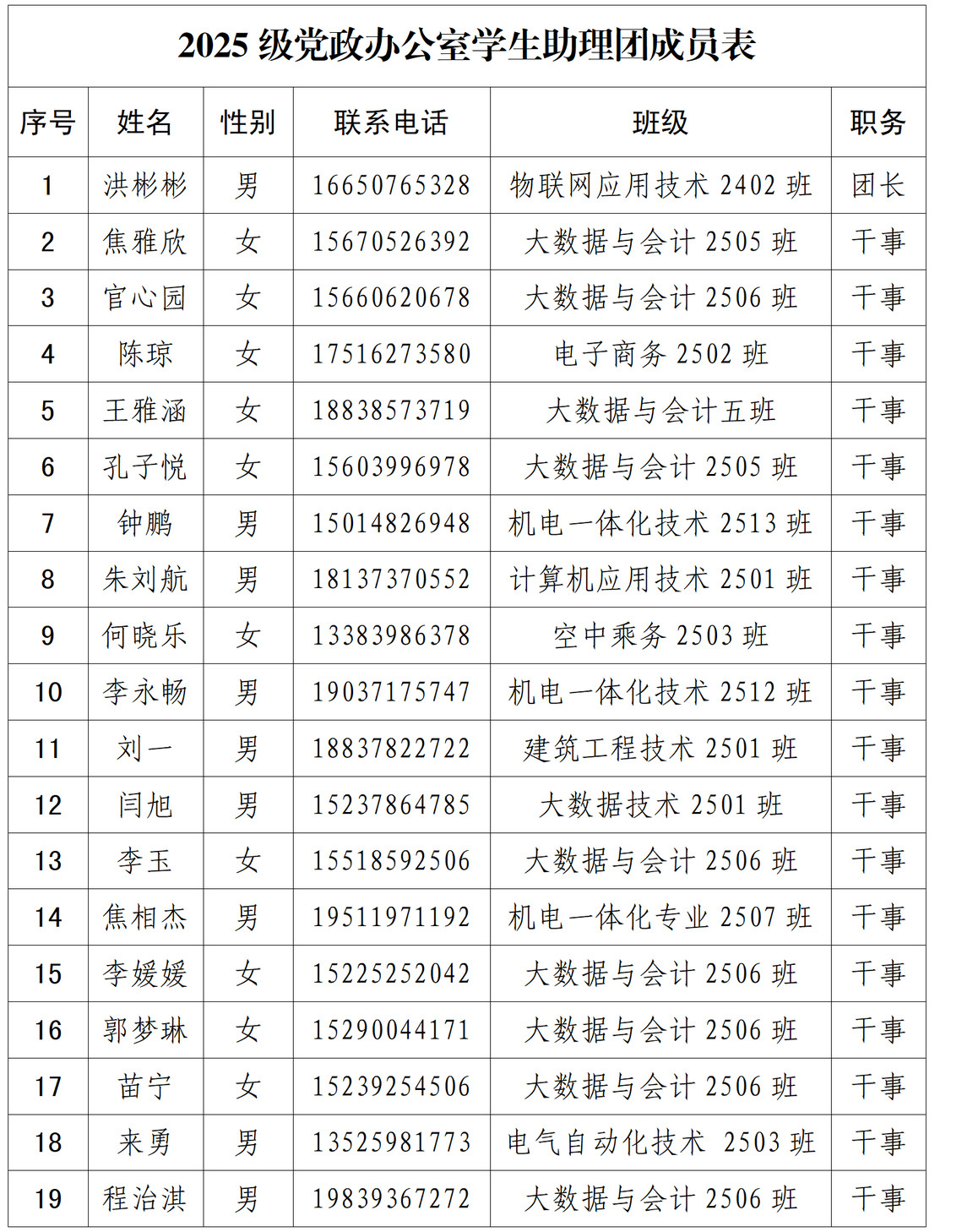 2025 级党政办公室学生助理团成员表

| 序号 | 姓名 | 性别 | 联系电话 | 班级 | 职务 |
|---|---|---|---|---|---|
| 1 | 洪彬彬 | 男 | 16650765328 | 物联网应用技术 2402 班 | 团长 |
| 2 | 焦雅欣 | 女 | 15670526392 | 大数据与会计 2505 班 | 干事 |
| 3 | 官心园 | 女 | 15660620678 | 大数据与会计 2506 班 | 干事 |
| 4 | 陈琼 | 女 | 17516273580 | 电子商务 2502 班 | 干事 |
| 5 | 王雅涵 | 女 | 18838573719 | 大数据与会计五班 | 干事 |
| 6 | 孔子悦 | 女 | 15603996978 | 大数据与会计 2505 班 | 干事 |
| 7 | 钟鹏 | 男 | 15014826948 | 机电一体化技术 2513 班 | 干事 |
| 8 | 朱刘航 | 男 | 18137370552 | 计算机应用技术 2501 班 | 干事 |
| 9 | 何晓乐 | 女 | 13383986378 | 空中乘务 2503 班 | 干事 |
| 10 | 李永畅 | 男 | 19037175747 | 机电一体化技术 2512 班 | 干事 |
| 11 | 刘一 | 男 | 18837822722 | 建筑工程技术 2501 班 | 干事 |
| 12 | 闫旭 | 男 | 15237864785 | 大数据技术 2501 班 | 干事 |
| 13 | 李玉 | 女 | 15518592506 | 大数据与会计 2506 班 | 干事 |
| 14 | 焦相杰 | 男 | 19511971192 | 机电一体化专业 2507 班 | 干事 |
| 15 | 李媛媛 | 女 | 15225252042 | 大数据与会计 2506 班 | 干事 |
| 16 | 郭梦琳 | 女 | 15290044171 | 大数据与会计 2506 班 | 干事 |
| 17 | 苗宁 | 女 | 15239254506 | 大数据与会计 2506 班 | 干事 |
| 18 | 来勇 | 男 | 13525981773 | 电气自动化技术 2503 班 | 干事 |
| 19 | 程治淇 | 男 | 19839367272 | 大数据与会计 2506 班 | 干事 |